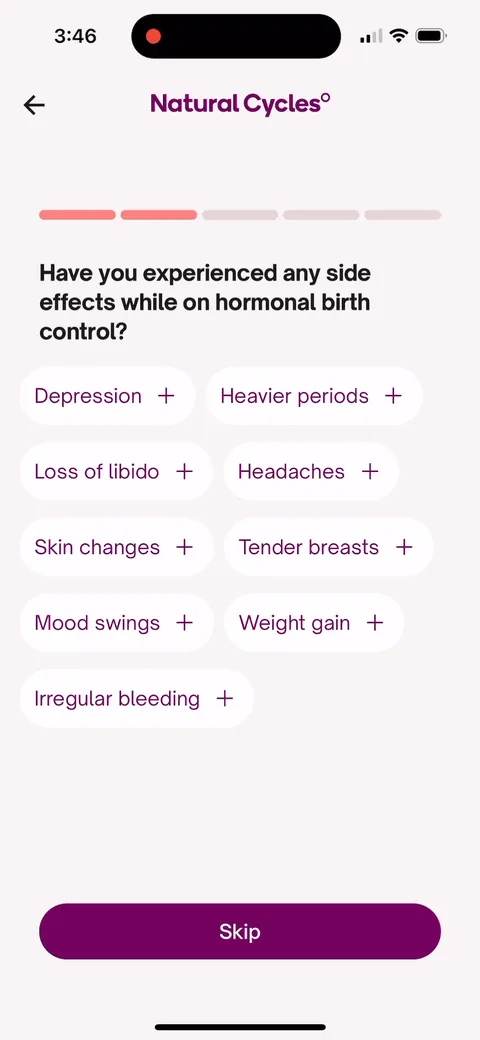 3:46

Natural Cycles°

Have you experienced any side effects while on hormonal birth control?

Depression +

Heavier periods +

Loss of libido +

Headaches +

Skin changes +

Tender breasts +

Mood swings +

Weight gain +

Irregular bleeding +

Skip